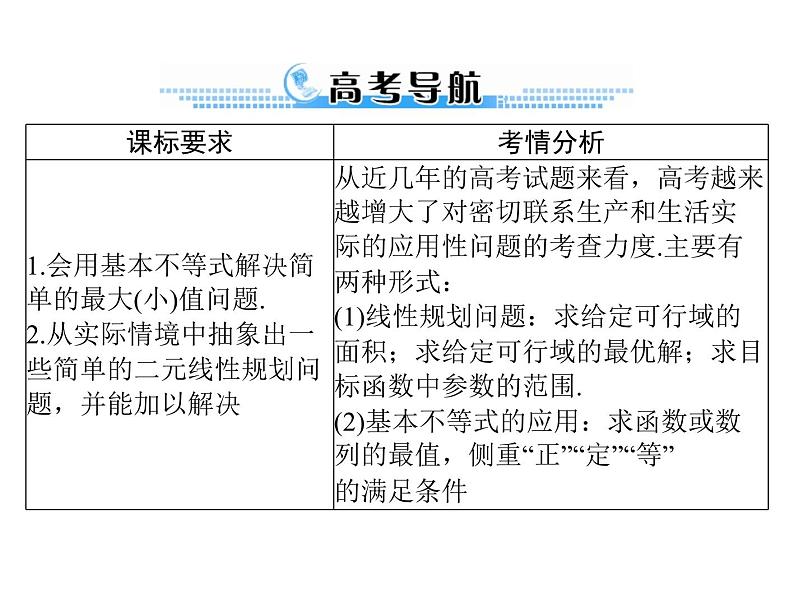 高考导航

| 课标要求 | 考情分析 |
|---|---|
| 1.会用基本不等式解决简单的最大(小)值问题. 2.从实际情境中抽象出一些简单的二元线性规划问题，并能加以解决 | 从近几年的高考试题来看，高考越来越增大了对密切联系生产和生活实际的应用性问题的考查力度.主要有两种形式： (1)线性规划问题：求给定可行域的面积；求给定可行域的最优解；求目标函数中参数的范围. (2)基本不等式的应用：求函数或数列的最值，侧重“正”“定”“等”的满足条件 |